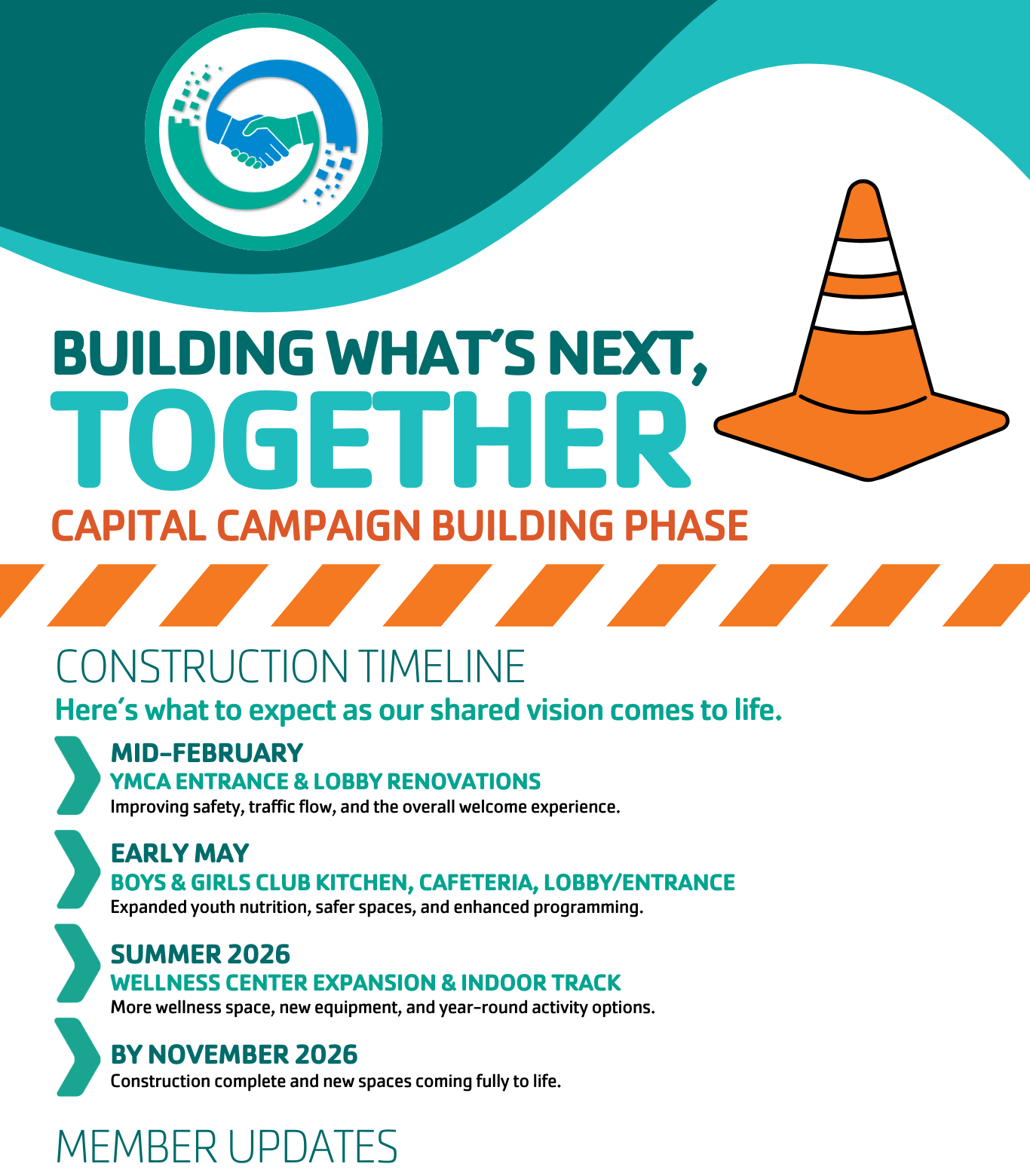 BUILDING WHAT'S NEXT,
TOGETHER
CAPITAL CAMPAIGN BUILDING PHASE

CONSTRUCTION TIMELINE
Here's what to expect as our shared vision comes to life.

MID-FEBRUARY
YMCA ENTRANCE & LOBBY RENOVATIONS
Improving safety, traffic flow, and the overall welcome experience.

EARLY MAY
BOYS & GIRLS CLUB KITCHEN, CAFETERIA, LOBBY/ENTRANCE
Expanded youth nutrition, safer spaces, and enhanced programming.

SUMMER 2026
WELLNESS CENTER EXPANSION & INDOOR TRACK
More wellness space, new equipment, and year-round activity options.

BY NOVEMBER 2026
Construction complete and new spaces coming fully to life.

MEMBER UPDATES